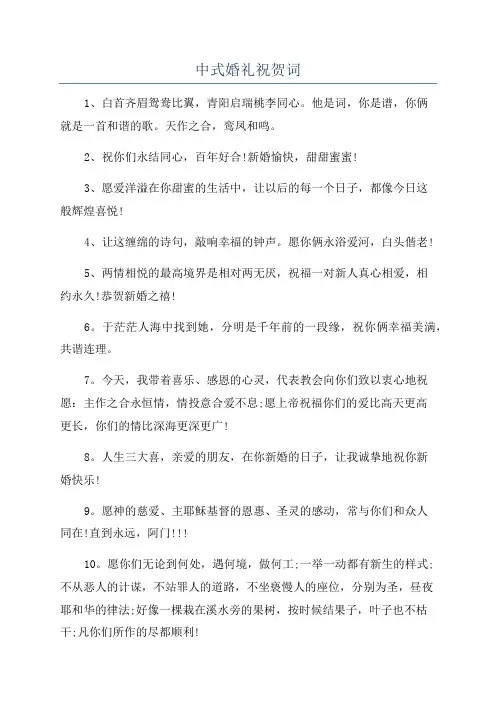 中式婚礼祝贺词

1、白首齐眉鸳鸯比翼，青阳启瑞桃李同心。他是词，你是谱，你俩就是一首和谐的歌。天作之合，鸾凤和鸣。

2、祝你们永结同心，百年好合!新婚愉快，甜甜蜜蜜!

3、愿爱洋溢在你甜蜜的生活中，让以后的每一个日子，都像今日这般辉煌喜悦!

4、让这缠绵的诗句，敲响幸福的钟声。愿你俩永浴爱河，白头偕老!

5、两情相悦的最高境界是相对两无厌，祝福一对新人真心相爱，相约永久!恭贺新婚之禧!

6。于茫茫人海中找到她，分明是千年前的一段缘，祝你俩幸福美满，共谐连理。

7。今天，我带着喜乐、感恩的心灵，代表教会向你们致以衷心地祝愿：主作之合永恒情，情投意合爱不息;愿上帝祝福你们的爱比高天更高更长，你们的情比深海更深更广!

8。人生三大喜，亲爱的朋友，在你新婚的日子，让我诚挚地祝你新婚快乐!

9。愿神的慈爱、主耶稣基督的恩惠、圣灵的感动，常与你们和众人同在!直到永远，阿门!!!

10。愿你们无论到何处，遇何境，做何工;一举一动都有新生的样式;不从恶人的计谋，不站罪人的道路，不坐亵慢人的座位，分别为圣，昼夜耶和华的律法;好像一棵栽在溪水旁的果树，按时候结果子，叶子也不枯干;凡你们所作的尽都顺利!